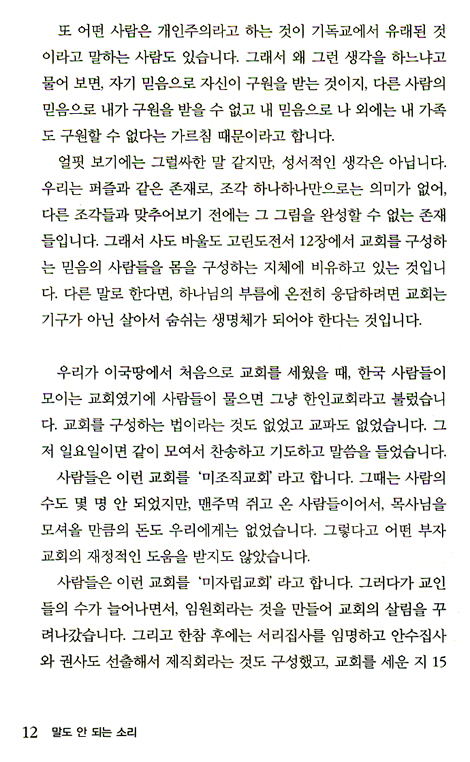 또 어떤 사람은 개인주의라고 하는 것이 기독교에서 유래된 것이라고 말하는 사람도 있습니다. 그래서 왜 그런 생각을 하느냐고 물어 보면, 자기 믿음으로 자신이 구원을 받는 것이지, 다른 사람의 믿음으로 내가 구원을 받을 수 없고 내 믿음으로 나 외에는 내 가족도 구원할 수 없다는 가르침 때문이라고 합니다.

얼핏 보기에는 그럴싸한 말 같지만, 성서적인 생각은 아닙니다. 우리는 퍼즐과 같은 존재로, 조각 하나하나만으로는 의미가 없어, 다른 조각들과 맞추어보기 전에는 그 그림을 완성할 수 없는 존재들입니다. 그래서 사도 바울도 고린도전서 12장에서 교회를 구성하는 믿음의 사람들을 몸을 구성하는 지체에 비유하고 있는 것입니다. 다른 말로 한다면, 하나님의 부름에 온전히 응답하려면 교회는 기구가 아닌 살아서 숨쉬는 생명체가 되어야 한다는 것입니다.

우리가 이국땅에서 처음으로 교회를 세웠을 때, 한국 사람들이 모이는 교회였기에 사람들이 물으면 그냥 한인교회라고 불렀습니다. 교회를 구성하는 법이라는 것도 없었고 교파도 없었습니다. 그저 일요일이면 같이 모여서 찬송하고 기도하고 말씀을 들었습니다.

사람들은 이런 교회를 '미조직교회' 라고 합니다. 그때는 사람의 수도 몇 명 안 되었지만, 맨주먹 쥐고 온 사람들이어서, 목사님을 모셔올 만큼의 돈도 우리에게는 없었습니다. 그렇다고 어떤 부자 교회의 재정적인 도움을 받지도 않았습니다.

사람들은 이런 교회를 '미자립교회' 라고 합니다. 그러다가 교인들의 수가 늘어나면서, 임원회라는 것을 만들어 교회의 살림을 꾸려나갔습니다. 그리고 한참 후에는 서리집사를 임명하고 안수집사와 권사도 선출해서 제직회라는 것도 구성했고, 교회를 세운 지 15

12 말도 안 되는 소리